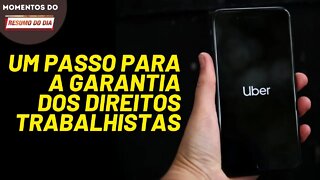 MOMENTOS DO
RESUMO DO DIA

UM PASSO PARA A GARANTIA DOS DIREITOS TRABALHISTAS

Uber